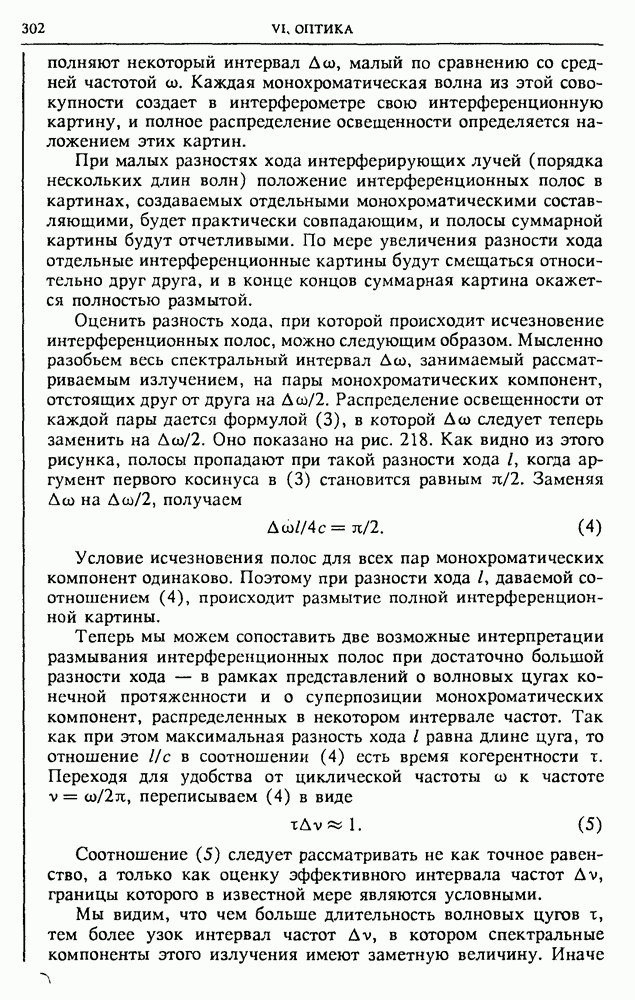 302 VI. ОПТИКА

полняют некоторый интервал $\Delta\omega$, малый по сравнению со средней частотой $\omega$. Каждая монохроматическая волна из этой совокупности создает в интерферометре свою интерференционную картину, и полное распределение освещенности определяется наложением этих картин.

При малых разностях хода интерферирующих лучей (порядка нескольких длин волн) положение интерференционных полос в картинах, создаваемых отдельными монохроматическими составляющими, будет практически совпадающим, и полосы суммарной картины будут отчетливыми. По мере увеличения разности хода отдельные интерференционные картины будут смещаться относительно друг друга, и в конце концов суммарная картина окажется полностью размытой.

Оценить разность хода, при которой происходит исчезновение интерференционных полос, можно следующим образом. Мысленно разобьем весь спектральный интервал $\Delta\omega$, занимаемый рассматриваемым излучением, на пары монохроматических компонент, отстоящих друг от друга на $\Delta\omega/2$. Распределение освещенности от каждой пары дается формулой (3), в которой $\Delta\omega$ следует теперь заменить на $\Delta\omega/2$. Оно показано на рис. 218. Как видно из этого рисунка, полосы пропадают при такой разности хода $l$, когда аргумент первого косинуса в (3) становится равным $\pi/2$. Заменяя $\Delta\omega$ на $\Delta\omega/2$, получаем

$\Delta\omega l/4c = \pi/2.$ (4)

Условие исчезновения полос для всех пар монохроматических компонент одинаково. Поэтому при разности хода $l$, даваемой соотношением (4), происходит размытие полной интерференционной картины.

Теперь мы можем сопоставить две возможные интерпретации размывания интерференционных полос при достаточно большой разности хода — в рамках представлений о волновых цугах конечной протяженности и о суперпозиции монохроматических компонент, распределенных в некотором интервале частот. Так как при этом максимальная разность хода $l$ равна длине цуга, то отношение $l/c$ в соотношении (4) есть время когерентности $\tau$. Переходя для удобства от циклической частоты $\omega$ к частоте $\nu = \omega/2\pi$, переписываем (4) в виде

$\tau\Delta\nu \approx 1.$ (5)

Соотношение (5) следует рассматривать не как точное равенство, а только как оценку эффективного интервала частот $\Delta\nu$, границы которого в известной мере являются условными.

Мы видим, что чем больше длительность волновых цугов $\tau$, тем более узок интервал частот $\Delta\nu$, в котором спектральные компоненты этого излучения имеют заметную величину. Иначе